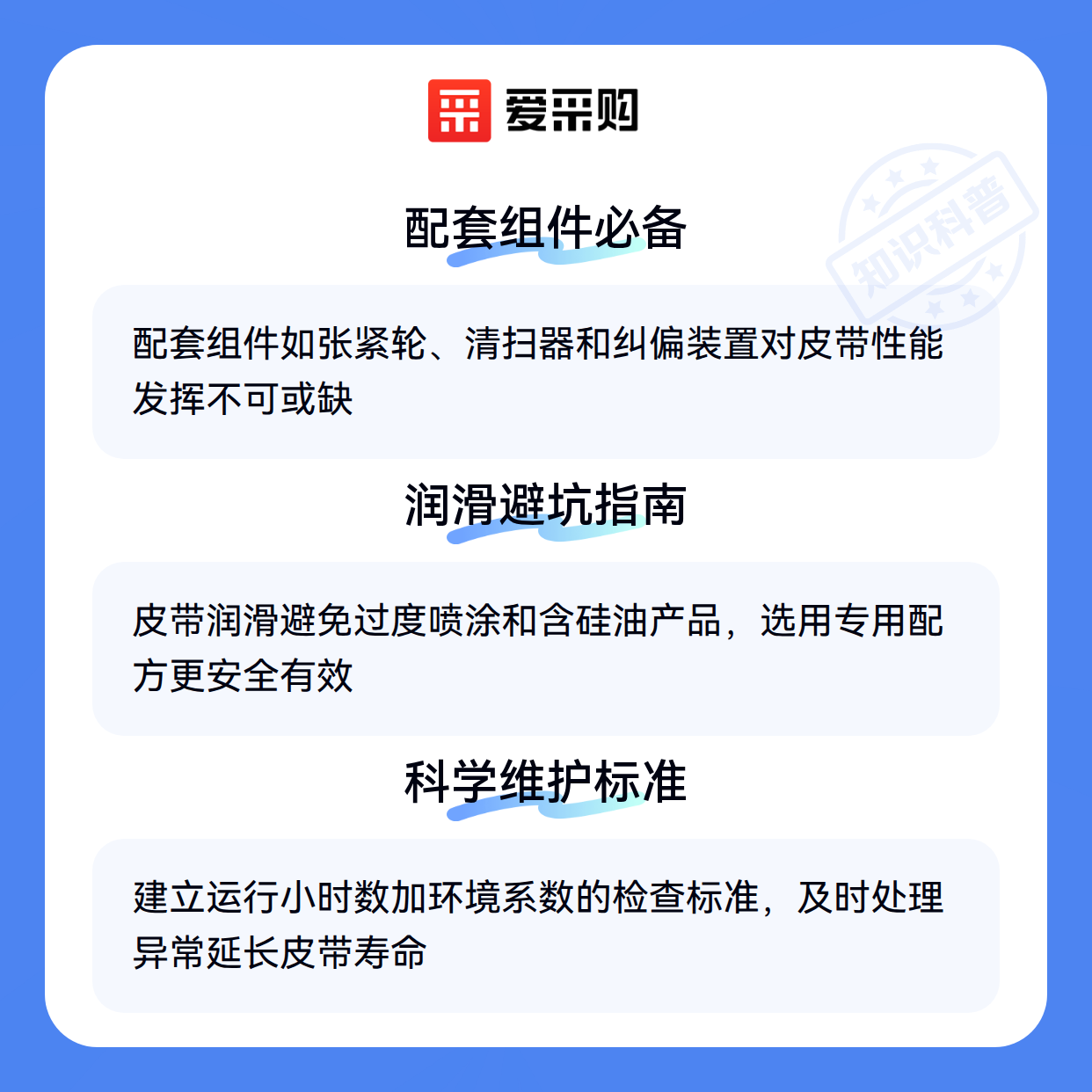 爱采购

配套组件必备

配套组件如张紧轮、清扫器和纠偏装置对皮带性能发挥不可或缺

润滑避坑指南

皮带润滑避免过度喷涂和含硅油产品，选用专用配方更安全有效

科学维护标准

建立运行小时数加环境系数的检查标准，及时处理异常延长皮带寿命

知识科普